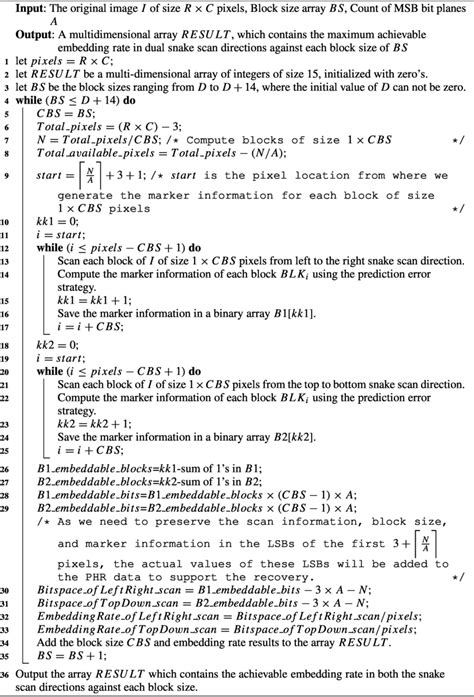 **Input**: The original image $I$ of size $R \times C$ pixels, Block size array $BS$, Count of MSB bit planes $A$
**Output**: A multidimensional array $RESULT$, which contains the maximum achievable embedding rate in dual snake scan directions against each block size of $BS$

1 let $pixels = R \times C$;
2 let $RESULT$ be a multi-dimensional array of integers of size 15, initialized with zero's.
3 let $BS$ be the block sizes ranging from $D$ to $D + 14$, where the initial value of $D$ can not be zero.
4 **while** $(BS \leq D + 14)$ **do**
5 $CBS = BS$;
6 $Total\_pixels = (R \times C) - 3$;
7 $N = Total\_pixels/CBS$; /* Compute blocks of size $1 \times CBS$ */
8 $Total\_available\_pixels = Total\_pixels - (N/A)$;
9 $start = \left\lceil \frac{N}{A} \right\rceil + 3 + 1$; /* $start$ is the pixel location from where we generate the marker information for each block of size $1 \times CBS$ pixels */
10 $kk1 = 0$;
11 $i = start$;
12 **while** $(i \leq pixels - CBS + 1)$ **do**
13 Scan each block of $I$ of size $1 \times CBS$ pixels from left to the right snake scan direction.
14 Compute the marker information of each block $BLK_i$ using the prediction error strategy.
15 $kk1 = kk1 + 1$;
16 Save the marker information in a binary array $B1[kk1]$.
17 $i = i + CBS$;
18 $kk2 = 0$;
19 $i = start$;
20 **while** $(i \leq pixels - CBS + 1)$ **do**
21 Scan each block of $I$ of size $1 \times CBS$ pixels from the top to bottom snake scan direction.
22 Compute the marker information of each block $BLK_i$ using the prediction error strategy.
23 $kk2 = kk2 + 1$;
24 Save the marker information in a binary array $B2[kk2]$.
25 $i = i + CBS$;
26 $B1\_embeddable\_blocks$=$kk1$-sum of 1's in $B1$;
27 $B2\_embeddable\_blocks$=$kk2$-sum of 1's in $B2$;
28 $B1\_embeddable\_bits$=$B1\_embeddable\_blocks \times (CBS - 1) \times A$;
29 $B2\_embeddable\_bits$=$B2\_embeddable\_blocks \times (CBS - 1) \times A$;
/* As we need to preserve the scan information, block size, and marker information in the LSBs of the first $3 + \left\lceil \frac{N}{A} \right\rceil$ pixels, the actual values of these LSBs will be added to the PHR data to support the recovery. */
30 $Bitspace\_of\,LeftRight\_scan = B1\_embeddable\_bits - 3 \times A - N$;
31 $Bitspace\_of\,TopDown\_scan = B2\_embeddable\_bits - 3 \times A - N$;
32 $EmbeddingRate\_of\,LeftRight\_scan = Bitspace\_of\,LeftRight\_scan/pixels$;
33 $EmbeddingRate\_of\,TopDown\_scan = Bitspace\_of\,TopDown\_scan/pixels$;
34 Add the block size $CBS$ and embedding rate results to the array $RESULT$.
35 $BS = BS + 1$;
36 Output the array $RESULT$ which contains the achievable embedding rate in both the snake scan directions against each block size.